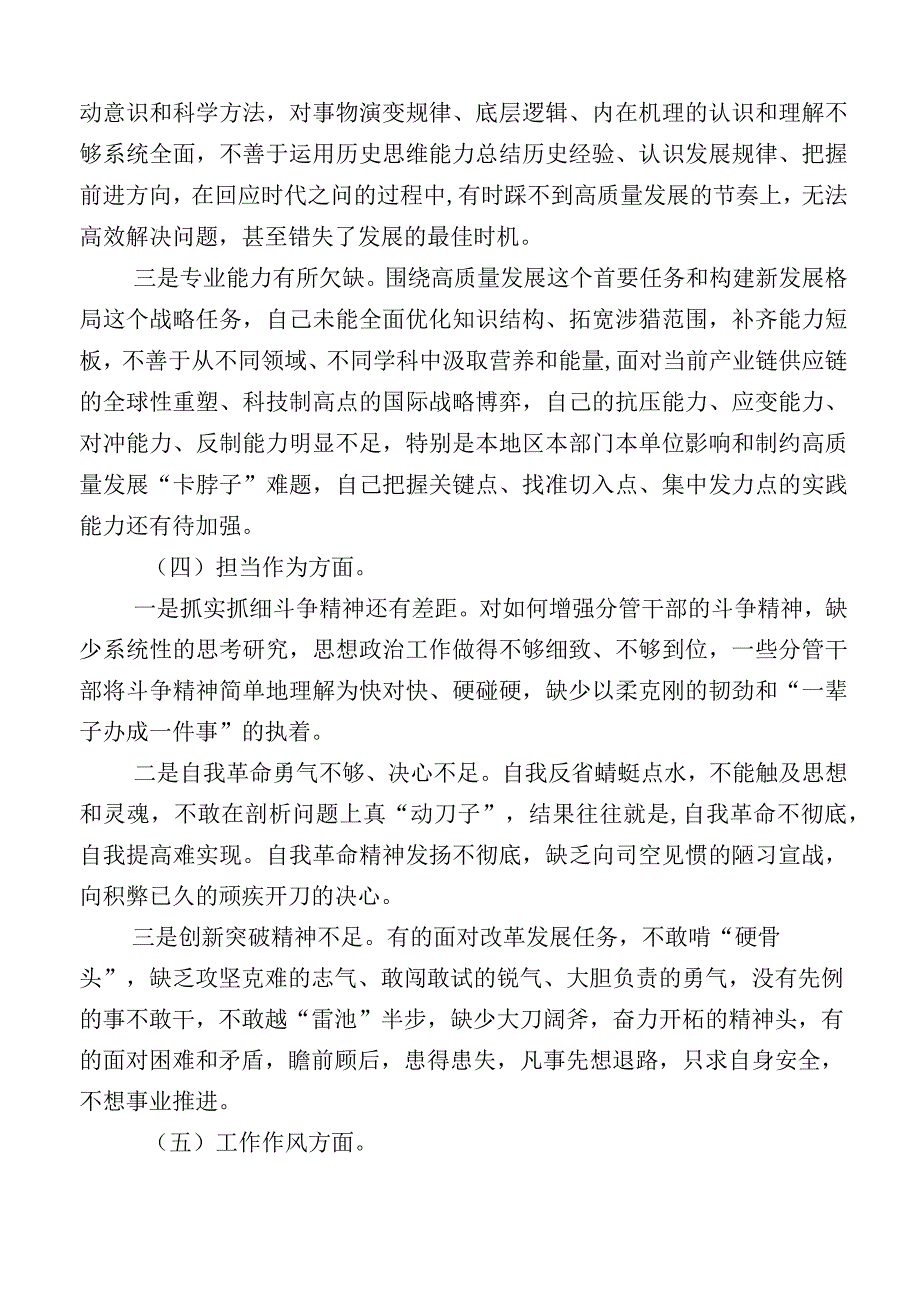 动意识和科学方法，对事物演变规律、底层逻辑、内在机理的认识和理解不够系统全面，不善于运用历史思维能力总结历史经验、认识发展规律、把握前进方向，在回应时代之问的过程中，有时踩不到高质量发展的节奏上，无法高效解决问题，甚至错失了发展的最佳时机。

三是专业能力有所欠缺。围绕高质量发展这个首要任务和构建新发展格局这个战略任务，自己未能全面优化知识结构、拓宽涉猎范围，补齐能力短板，不善于从不同领域、不同学科中汲取营养和能量，面对当前产业链供应链的全球性重塑、科技制高点的国际战略博弈，自己的抗压能力、应变能力、对冲能力、反制能力明显不足，特别是本地区本部门本单位影响和制约高质量发展“卡脖子”难题，自己把握关键点、找准切入点、集中发力点的实践能力还有待加强。

（四）担当作为方面。

一是抓实抓细斗争精神还有差距。对如何增强分管干部的斗争精神，缺少系统性的思考研究，思想政治工作做得不够细致、不够到位，一些分管干部将斗争精神简单地理解为快对快、硬碰硬，缺少以柔克刚的韧劲和“一辈子办成一件事”的执着。

二是自我革命勇气不够、决心不足。自我反省蜻蜓点水，不能触及思想和灵魂，不敢在剖析问题上真“动刀子”，结果往往就是，自我革命不彻底，自我提高难实现。自我革命精神发扬不彻底，缺乏向司空见惯的陋习宣战，向积弊已久的顽疾开刀的决心。

三是创新突破精神不足。有的面对改革发展任务，不敢啃“硬骨头”，缺乏攻坚克难的志气、敢闯敢试的锐气、大胆负责的勇气，没有先例的事不敢干，不敢越“雷池”半步，缺少大刀阔斧，奋力开柘的精神头，有的面对困难和矛盾，瞻前顾后，患得患失，凡事先想退路，只求自身安全，不想事业推进。

（五）工作作风方面。